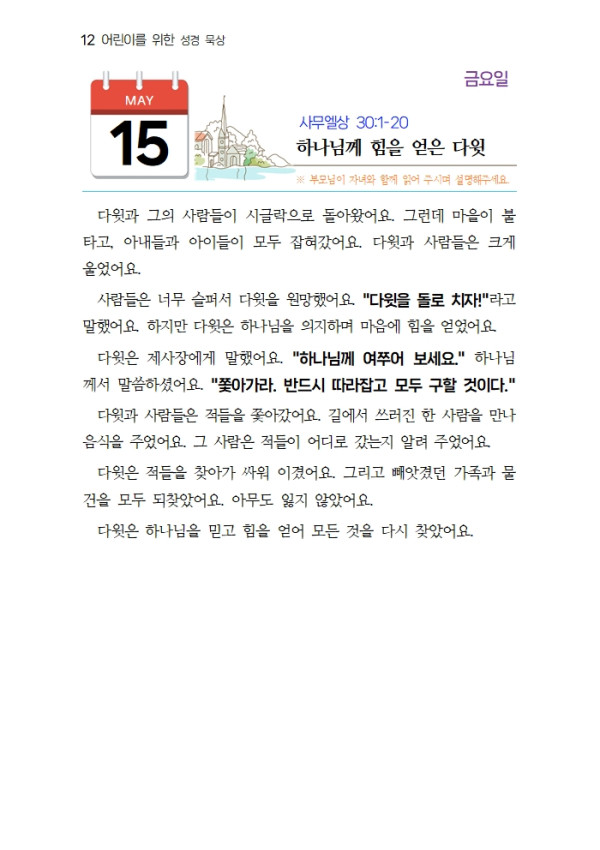 12 어린이를 위한 성경 묵상

금요일

MAY
15

사무엘상 30:1-20
하나님께 힘을 얻은 다윗

※ 부모님이 자녀와 함께 읽어 주시며 설명해주세요.

다윗과 그의 사람들이 시글락으로 돌아왔어요. 그런데 마을이 불타고, 아내들과 아이들이 모두 잡혀갔어요. 다윗과 사람들은 크게 울었어요.

사람들은 너무 슬퍼서 다윗을 원망했어요. "다윗을 돌로 치자!"라고 말했어요. 하지만 다윗은 하나님을 의지하며 마음에 힘을 얻었어요.

다윗은 제사장에게 말했어요. "하나님께 여쭈어 보세요." 하나님께서 말씀하셨어요. "쫓아가라. 반드시 따라잡고 모두 구할 것이다."

다윗과 사람들은 적들을 쫓아갔어요. 길에서 쓰러진 한 사람을 만나 음식을 주었어요. 그 사람은 적들이 어디로 갔는지 알려 주었어요.

다윗은 적들을 찾아가 싸워 이겼어요. 그리고 빼앗겼던 가족과 물건을 모두 되찾았어요. 아무도 잃지 않았어요.

다윗은 하나님을 믿고 힘을 얻어 모든 것을 다시 찾았어요.